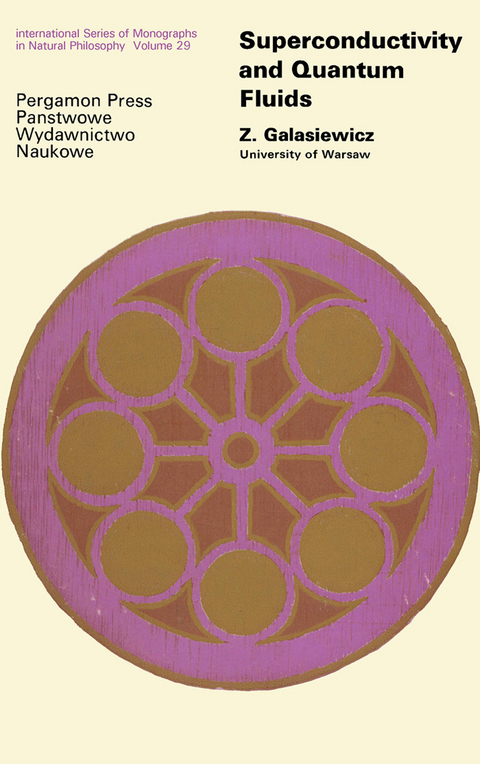 international Series of Monographs in Natural Philosophy Volume 29

Pergamon Press
Panstwowe
Wydawnictwo
Naukowe

Superconductivity and Quantum Fluids

Z. Galasiewicz
University of Warsaw